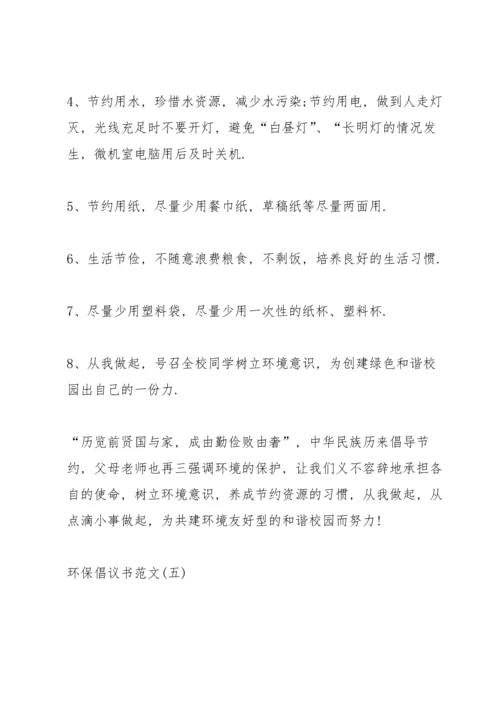 4、节约用水，珍惜水资源，减少水污染;节约用电，做到人走灯灭，光线充足时不要开灯，避免“白昼灯”、“长明灯的情况发生，微机室电脑用后及时关机.

5、节约用纸，尽量少用餐巾纸，草稿纸等尽量两面用.

6、生活节俭，不随意浪费粮食，不剩饭，培养良好的生活习惯.

7、尽量少用塑料袋，尽量少用一次性的纸杯、塑料杯.

8、从我做起，号召全校同学树立环境意识，为创建绿色和谐校园出自己的一份力.

“历览前贤国与家，成由勤俭败由奢”，中华民族历来倡导节约，父母老师也再三强调环境的保护，让我们义不容辞地承担各自的使命，树立环境意识，养成节约资源的习惯，从我做起，从点滴小事做起，为共建环境友好型的和谐校园而努力!

环保倡议书范文(五)